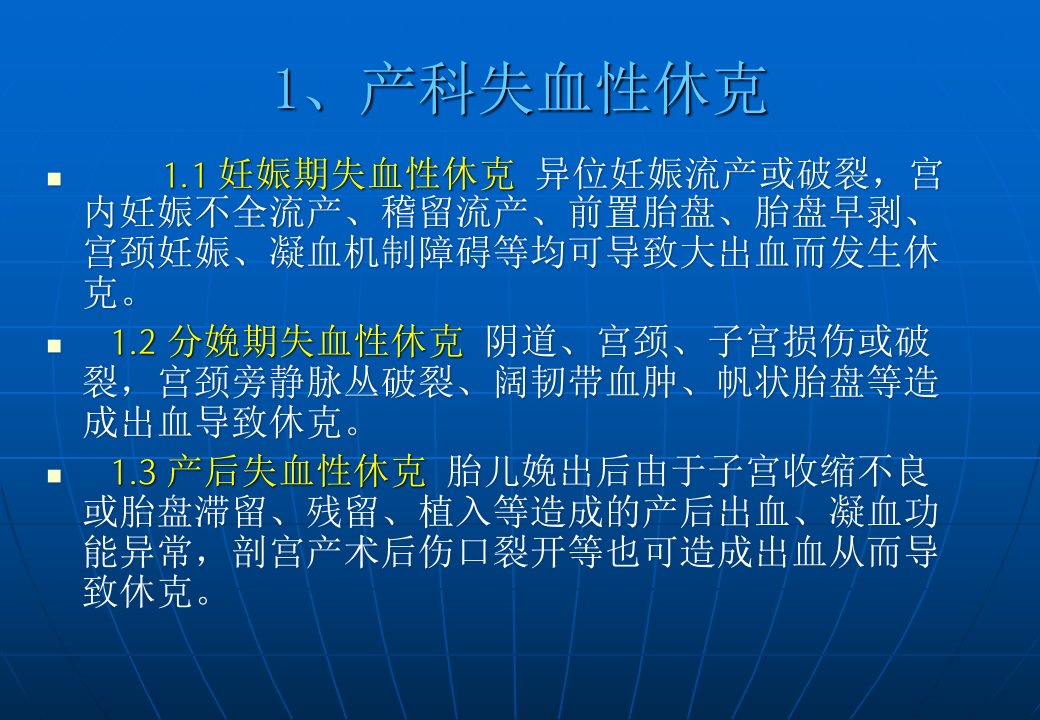 1、产科失血性休克

1.1 妊娠期失血性休克 异位妊娠流产或破裂，宫内妊娠不全流产、稽留流产、前置胎盘、胎盘早剥、宫颈妊娠、凝血机制障碍等均可导致大出血而发生休克。

1.2 分娩期失血性休克 阴道、宫颈、子宫损伤或破裂，宫颈旁静脉丛破裂、阔韧带血肿、帆状胎盘等造成出血导致休克。

1.3 产后失血性休克 胎儿娩出后由于子宫收缩不良或胎盘滞留、残留、植入等造成的产后出血、凝血功能异常，剖宫产术后伤口裂开等也可造成出血从而导致休克。